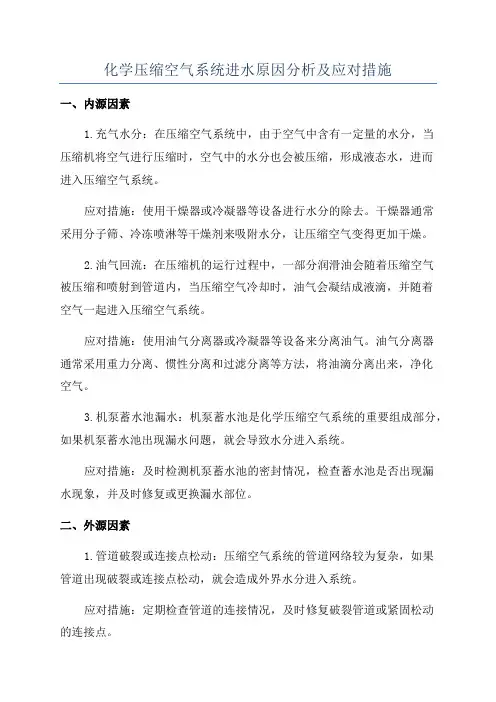 化学压缩空气系统进水原因分析及应对措施

一、内源因素

1.充气水分：在压缩空气系统中，由于空气中含有一定量的水分，当压缩机将空气进行压缩时，空气中的水分也会被压缩，形成液态水，进而进入压缩空气系统。

应对措施：使用干燥器或冷凝器等设备进行水分的除去。干燥器通常采用分子筛、冷冻喷淋等干燥剂来吸附水分，让压缩空气变得更加干燥。

2.油气回流：在压缩机的运行过程中，一部分润滑油会随着压缩空气被压缩和喷射到管道内，当压缩空气冷却时，油气会凝结成液滴，并随着空气一起进入压缩空气系统。

应对措施：使用油气分离器或冷凝器等设备来分离油气。油气分离器通常采用重力分离、惯性分离和过滤分离等方法，将油滴分离出来，净化空气。

3.机泵蓄水池漏水：机泵蓄水池是化学压缩空气系统的重要组成部分，如果机泵蓄水池出现漏水问题，就会导致水分进入系统。

应对措施：及时检测机泵蓄水池的密封情况，检查蓄水池是否出现漏水现象，并及时修复或更换漏水部位。

二、外源因素

1.管道破裂或连接点松动：压缩空气系统的管道网络较为复杂，如果管道出现破裂或连接点松动，就会造成外界水分进入系统。

应对措施：定期检查管道的连接情况，及时修复破裂管道或紧固松动的连接点。